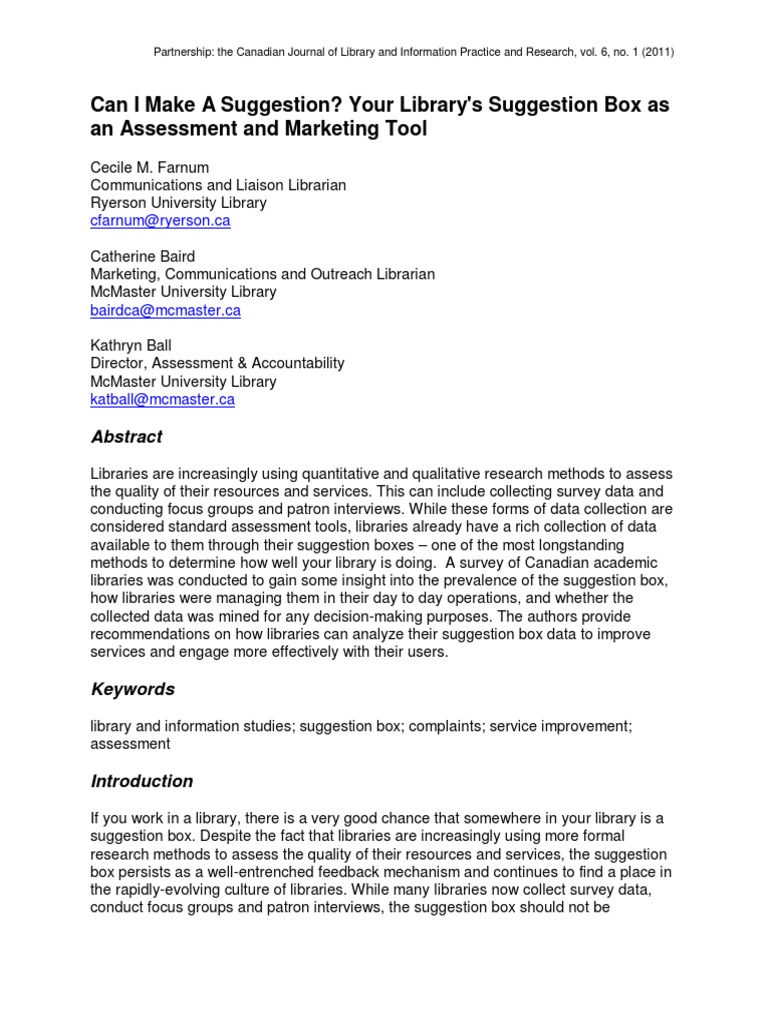 Partnership: the Canadian Journal of Library and Information Practice and Research, vol. 6, no. 1 (2011)

Can I Make A Suggestion? Your Library's Suggestion Box as an Assessment and Marketing Tool

Cecile M. Farnum
Communications and Liaison Librarian
Ryerson University Library
cfarnum@ryerson.ca

Catherine Baird
Marketing, Communications and Outreach Librarian
McMaster University Library
bairdca@mcmaster.ca

Kathryn Ball
Director, Assessment & Accountability
McMaster University Library
katball@mcmaster.ca

Abstract

Libraries are increasingly using quantitative and qualitative research methods to assess the quality of their resources and services. This can include collecting survey data and conducting focus groups and patron interviews. While these forms of data collection are considered standard assessment tools, libraries already have a rich collection of data available to them through their suggestion boxes – one of the most longstanding methods to determine how well your library is doing. A survey of Canadian academic libraries was conducted to gain some insight into the prevalence of the suggestion box, how libraries were managing them in their day to day operations, and whether the collected data was mined for any decision-making purposes. The authors provide recommendations on how libraries can analyze their suggestion box data to improve services and engage more effectively with their users.

Keywords

library and information studies; suggestion box; complaints; service improvement; assessment

Introduction

If you work in a library, there is a very good chance that somewhere in your library is a suggestion box. Despite the fact that libraries are increasingly using more formal research methods to assess the quality of their resources and services, the suggestion box persists as a well-entrenched feedback mechanism and continues to find a place in the rapidly-evolving culture of libraries. While many libraries now collect survey data, conduct focus groups and patron interviews, the suggestion box should not be